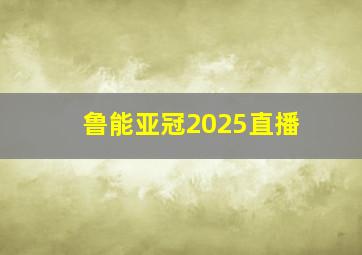 鲁能亚冠2025直播